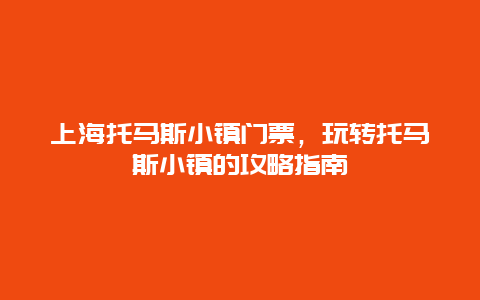 上海托马斯小镇门票，玩转托马斯小镇的攻略指南